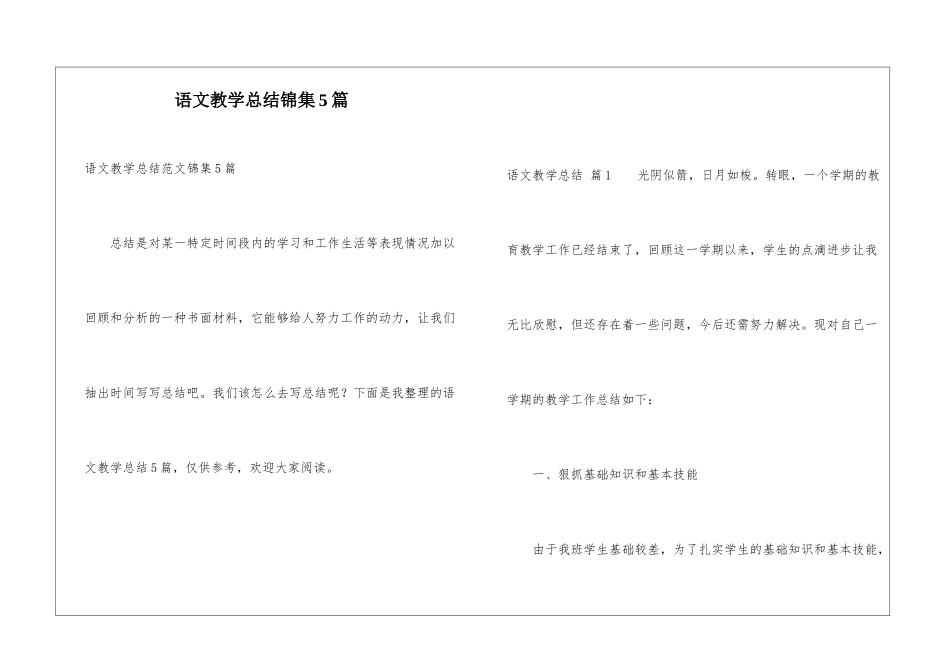 语文教学总结锦集5篇

语文教学总结范文锦集5篇

总结是对某一特定时间段内的学习和工作生活等表现情况加以回顾和分析的一种书面材料，它能够给人努力工作的动力，让我们抽出时间写写总结吧。我们该怎么去写总结呢？下面是我整理的语文教学总结5篇，仅供参考，欢迎大家阅读。

语文教学总结 篇1 光阴似箭，日月如梭。转眼，一个学期的教育教学工作已经结束了，回顾这一学期以来，学生的点滴进步让我无比欣慰，但还存在着一些问题，今后还需努力解决。现对自己一学期的教学工作总结如下：

一、狠抓基础知识和基本技能

由于我班学生基础较差，为了扎实学生的基础知识和基本技能，